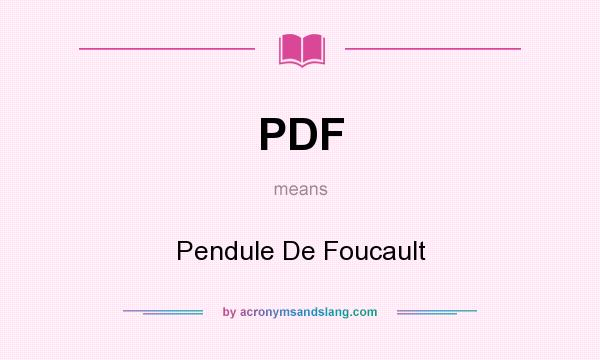 PDF

means

Pendule De Foucault

by acronymsandslang.com